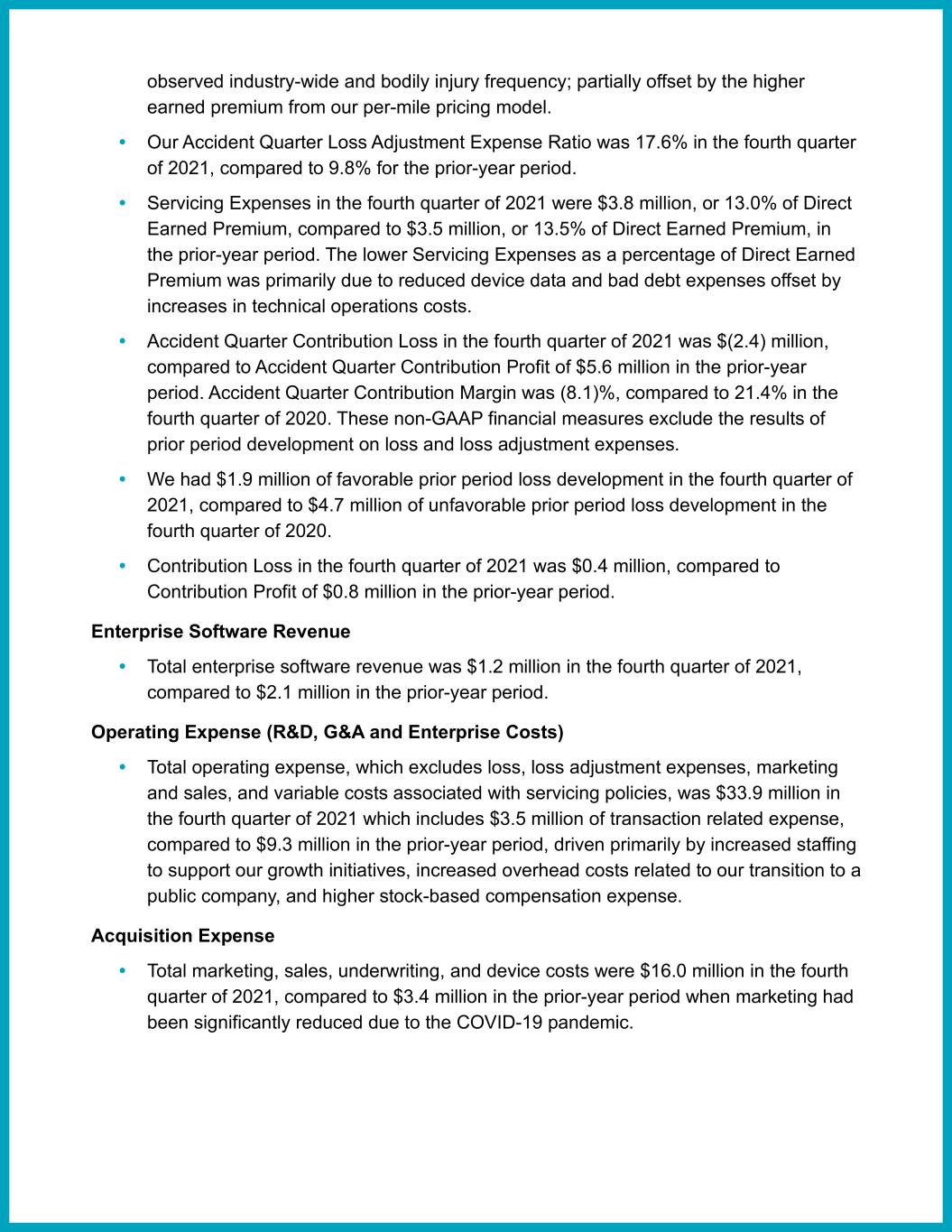 observed industry-wide and bodily injury frequency; partially offset by the higher earned premium from our per-mile pricing model.

• Our Accident Quarter Loss Adjustment Expense Ratio was 17.6% in the fourth quarter of 2021, compared to 9.8% for the prior-year period.

• Servicing Expenses in the fourth quarter of 2021 were \$3.8 million, or 13.0% of Direct Earned Premium, compared to \$3.5 million, or 13.5% of Direct Earned Premium, in the prior-year period. The lower Servicing Expenses as a percentage of Direct Earned Premium was primarily due to reduced device data and bad debt expenses offset by increases in technical operations costs.

• Accident Quarter Contribution Loss in the fourth quarter of 2021 was \$(2.4) million, compared to Accident Quarter Contribution Profit of \$5.6 million in the prior-year period. Accident Quarter Contribution Margin was (8.1)%, compared to 21.4% in the fourth quarter of 2020. These non-GAAP financial measures exclude the results of prior period development on loss and loss adjustment expenses.

• We had \$1.9 million of favorable prior period loss development in the fourth quarter of 2021, compared to \$4.7 million of unfavorable prior period loss development in the fourth quarter of 2020.

• Contribution Loss in the fourth quarter of 2021 was \$0.4 million, compared to Contribution Profit of \$0.8 million in the prior-year period.

Enterprise Software Revenue

• Total enterprise software revenue was \$1.2 million in the fourth quarter of 2021, compared to \$2.1 million in the prior-year period.

Operating Expense (R&D, G&A and Enterprise Costs)

• Total operating expense, which excludes loss, loss adjustment expenses, marketing and sales, and variable costs associated with servicing policies, was \$33.9 million in the fourth quarter of 2021 which includes \$3.5 million of transaction related expense, compared to \$9.3 million in the prior-year period, driven primarily by increased staffing to support our growth initiatives, increased overhead costs related to our transition to a public company, and higher stock-based compensation expense.

Acquisition Expense

• Total marketing, sales, underwriting, and device costs were \$16.0 million in the fourth quarter of 2021, compared to \$3.4 million in the prior-year period when marketing had been significantly reduced due to the COVID-19 pandemic.